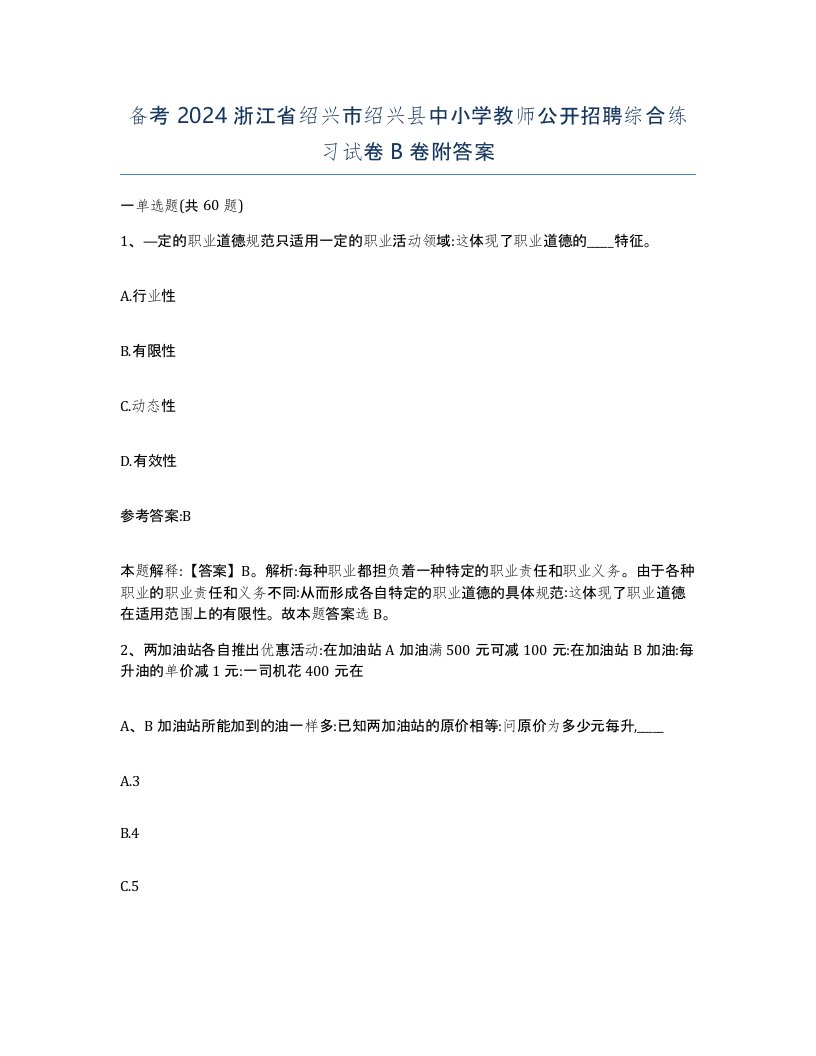 备考 2024 浙江省绍兴市绍兴县中小学教师公开招聘综合练习试卷 B 卷附答案

一单选题(共 60 题)

1、—定的职业道德规范只适用一定的职业活动领域:这体现了职业道德的____特征。

A.行业性

B.有限性

C.动态性

D.有效性

参考答案:B

本题解释:【答案】B。解析:每种职业都担负着一种特定的职业责任和职业义务。由于各种职业的职业责任和义务不同:从而形成各自特定的职业道德的具体规范:这体现了职业道德在适用范围上的有限性。故本题答案选 B。

2、两加油站各自推出优惠活动:在加油站 A 加油满 500 元可减 100 元:在加油站 B 加油:每升油的单价减 1 元:一司机花 400 元在

A、B 加油站所能加到的油一样多:已知两加油站的原价相等:问原价为多少元每升,____

A.3

B.4

C.5